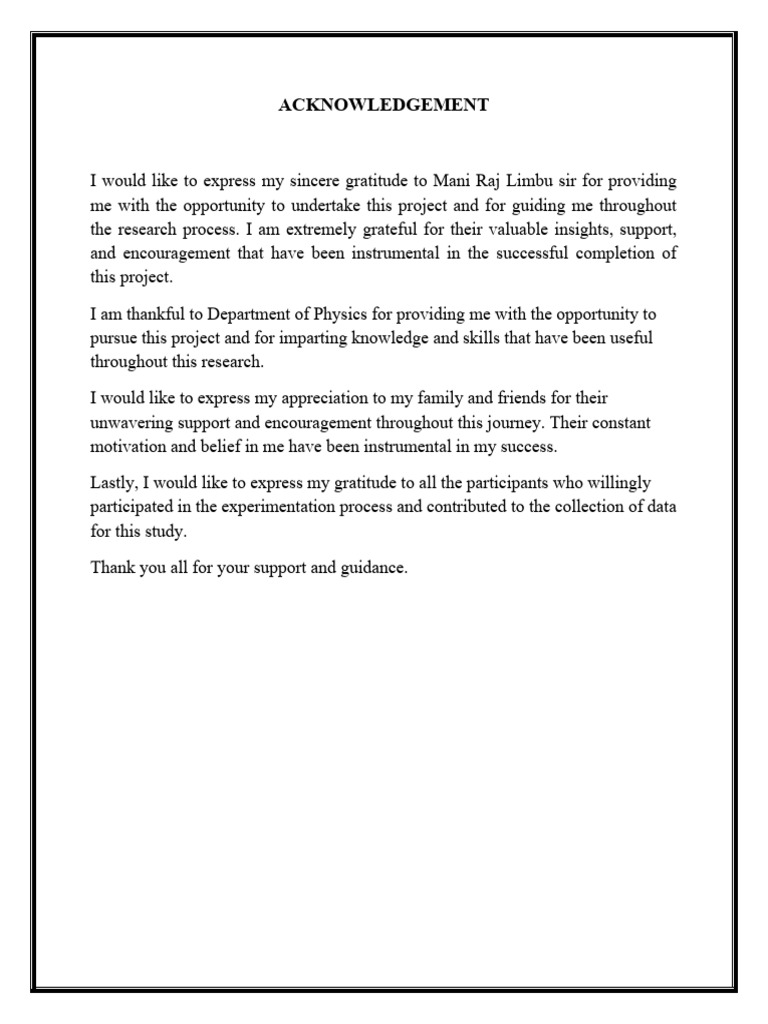 ACKNOWLEDGEMENT

I would like to express my sincere gratitude to Mani Raj Limbu sir for providing me with the opportunity to undertake this project and for guiding me throughout the research process. I am extremely grateful for their valuable insights, support, and encouragement that have been instrumental in the successful completion of this project.

I am thankful to Department of Physics for providing me with the opportunity to pursue this project and for imparting knowledge and skills that have been useful throughout this research.

I would like to express my appreciation to my family and friends for their unwavering support and encouragement throughout this journey. Their constant motivation and belief in me have been instrumental in my success.

Lastly, I would like to express my gratitude to all the participants who willingly participated in the experimentation process and contributed to the collection of data for this study.

Thank you all for your support and guidance.